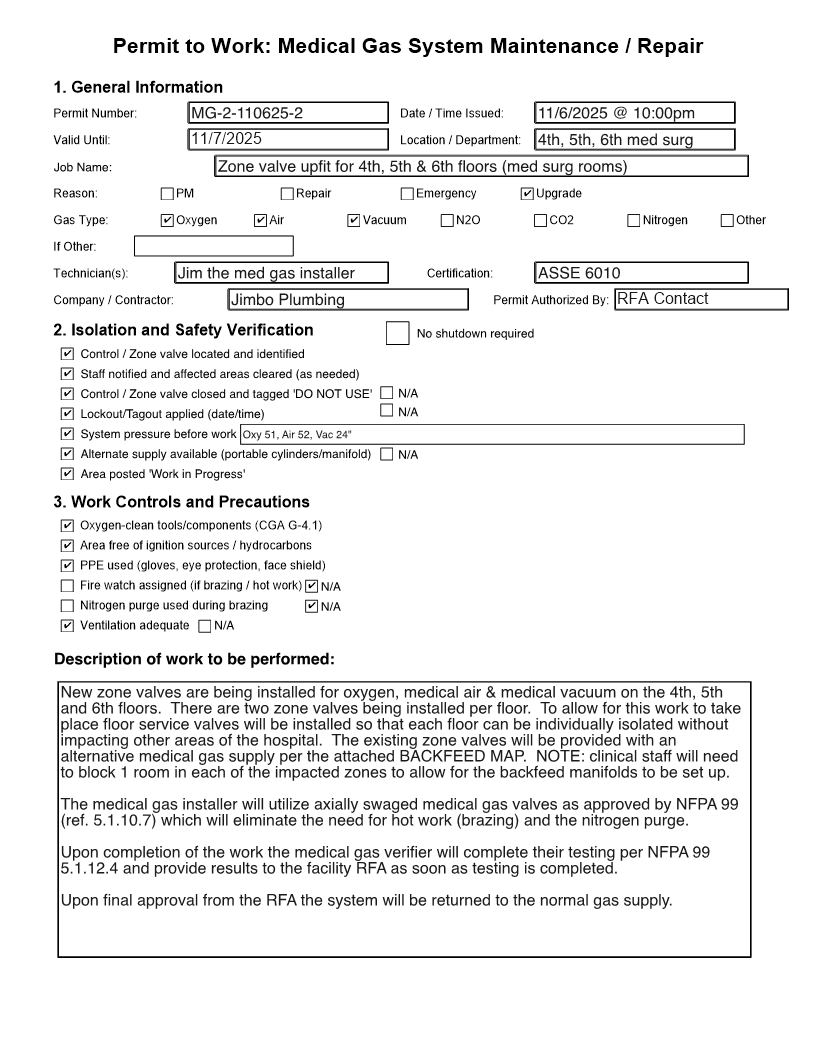 Permit to Work: Medical Gas System Maintenance / Repair

1. General Information

Permit Number: MG-2-110625-2
Date / Time Issued: 11/6/2025 @ 10:00pm
Valid Until: 11/7/2025
Location / Department: 4th, 5th, 6th med surg
Job Name: Zone valve upfit for 4th, 5th & 6th floors (med surg rooms)
Reason: ☐ PM ☐ Repair ☐ Emergency ☑ Upgrade
Gas Type: ☑ Oxygen ☑ Air ☑ Vacuum ☐ N2O ☐ CO2 ☐ Nitrogen ☐ Other
If Other:
Technician(s): Jim the med gas installer
Certification: ASSE 6010
Company / Contractor: Jimbo Plumbing
Permit Authorized By: RFA Contact

2. Isolation and Safety Verification
☐ No shutdown required
☑ Control / Zone valve located and identified
☑ Staff notified and affected areas cleared (as needed)
☑ Control / Zone valve closed and tagged 'DO NOT USE' ☐ N/A
☑ Lockout/Tagout applied (date/time) ☐ N/A
☑ System pressure before work Oxy 51, Air 52, Vac 24"
☑ Alternate supply available (portable cylinders/manifold) ☐ N/A
☑ Area posted 'Work in Progress'

3. Work Controls and Precautions
☑ Oxygen-clean tools/components (CGA G-4.1)
☑ Area free of ignition sources / hydrocarbons
☑ PPE used (gloves, eye protection, face shield)
☐ Fire watch assigned (if brazing / hot work) ☑ N/A
☐ Nitrogen purge used during brazing ☑ N/A
☑ Ventilation adequate ☐ N/A

Description of work to be performed:

New zone valves are being installed for oxygen, medical air & medical vacuum on the 4th, 5th and 6th floors. There are two zone valves being installed per floor. To allow for this work to take place floor service valves will be installed so that each floor can be individually isolated without impacting other areas of the hospital. The existing zone valves will be provided with an alternative medical gas supply per the attached BACKFEED MAP. NOTE: clinical staff will need to block 1 room in each of the impacted zones to allow for the backfeed manifolds to be set up.

The medical gas installer will utilize axially swaged medical gas valves as approved by NFPA 99 (ref. 5.1.10.7) which will eliminate the need for hot work (brazing) and the nitrogen purge.

Upon completion of the work the medical gas verifier will complete their testing per NFPA 99 5.1.12.4 and provide results to the facility RFA as soon as testing is completed.

Upon final approval from the RFA the system will be returned to the normal gas supply.